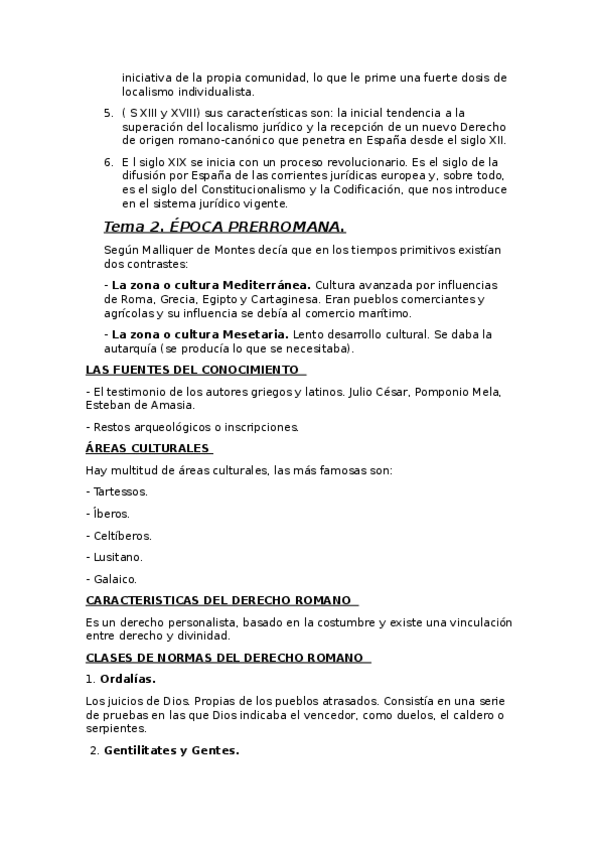 iniciativa de la propia comunidad, lo que le prime una fuerte dosis de localismo individualista.

5. ( S XIII y XVIII) sus características son: la inicial tendencia a la superación del localismo jurídico y la recepción de un nuevo Derecho de origen romano-canónico que penetra en España desde el siglo XII.

6. E l siglo XIX se inicia con un proceso revolucionario. Es el siglo de la difusión por España de las corrientes jurídicas europea y, sobre todo, es el siglo del Constitucionalismo y la Codificación, que nos introduce en el sistema jurídico vigente.

Tema 2. ÉPOCA PRERROMANA.

Según Malliquer de Montes decía que en los tiempos primitivos existían dos contrastes:

- La zona o cultura Mediterránea. Cultura avanzada por influencias de Roma, Grecia, Egipto y Cartaginesa. Eran pueblos comerciantes y agrícolas y su influencia se debía al comercio marítimo.

- La zona o cultura Mesetaria. Lento desarrollo cultural. Se daba la autarquía (se producía lo que se necesitaba).

LAS FUENTES DEL CONOCIMIENTO

- El testimonio de los autores griegos y latinos. Julio César, Pomponio Mela, Esteban de Amasia.

- Restos arqueológicos o inscripciones.

ÁREAS CULTURALES

Hay multitud de áreas culturales, las más famosas son:

- Tartessos.

- Íberos.

- Celtíberos.

- Lusitano.

- Galaico.

CARACTERISTICAS DEL DERECHO ROMANO

Es un derecho personalista, basado en la costumbre y existe una vinculación entre derecho y divinidad.

CLASES DE NORMAS DEL DERECHO ROMANO

1. Ordalías.

Los juicios de Dios. Propias de los pueblos atrasados. Consistía en una serie de pruebas en las que Dios indicaba el vencedor, como duelos, el caldero o serpientes.

2. Gentilitates y Gentes.